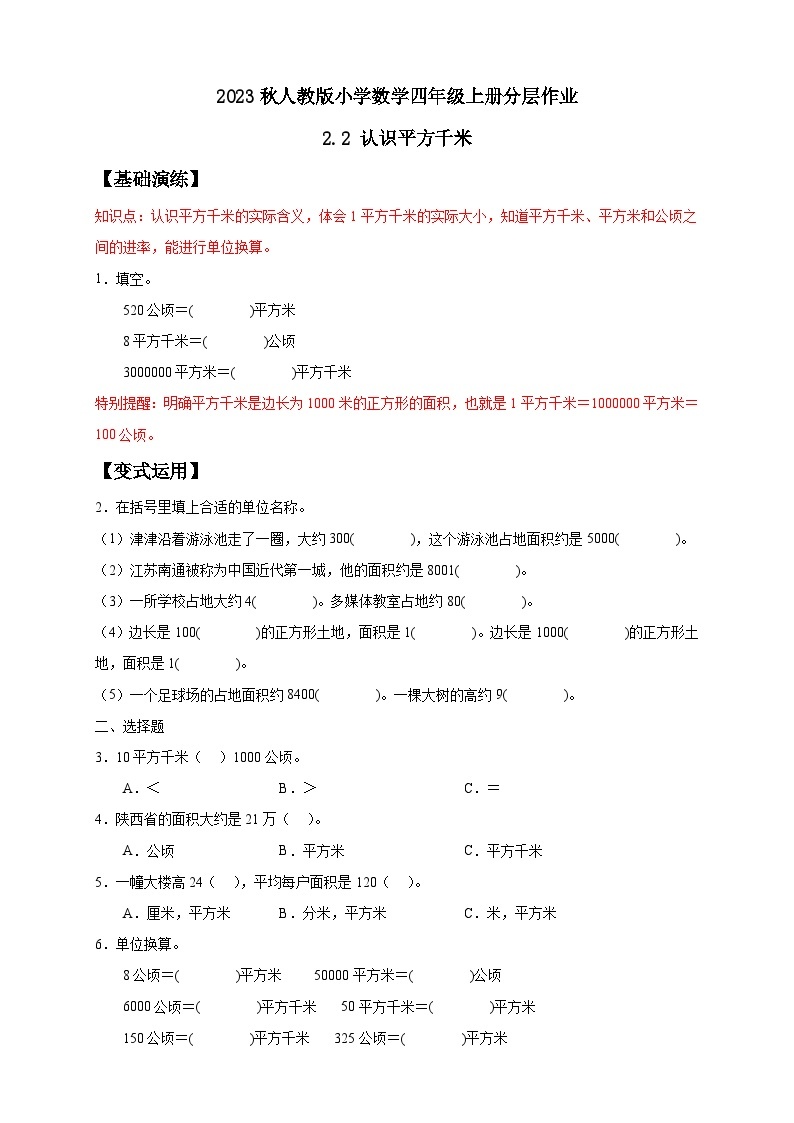 2023 秋人教版小学数学四年级上册分层作业

2.2 认识平方千米

【基础演练】

知识点：认识平方千米的实际含义，体会 1 平方千米的实际大小，知道平方千米、平方米和公顷之间的进率，能进行单位换算。

1．填空。

520 公顷＝(　　　　)平方米

8 平方千米＝(　　　　)公顷

3000000 平方米＝(　　　　)平方千米

特别提醒：明确平方千米是边长为 1000 米的正方形的面积，也就是 1 平方千米＝1000000 平方米＝100 公顷。

【变式运用】

2．在括号里填上合适的单位名称。

（1）津津沿着游泳池走了一圈，大约 300(　　　　)，这个游泳池占地面积约是 5000(　　　　)。

（2）江苏南通被称为中国近代第一城，他的面积约是 8001(　　　　)。

（3）一所学校占地大约 4(　　　　)。多媒体教室占地约 80(　　　　)。

（4）边长是 100(　　　　)的正方形土地，面积是 1(　　　　)。边长是 1000(　　　　)的正方形土地，面积是 1(　　　　)。

（5）一个足球场的占地面积约 8400(　　　　)。一棵大树的高约 9(　　　　)。

二、选择题

3．10 平方千米（　）1000 公顷。

A．＜　　　B．＞　　　C．＝

4．陕西省的面积大约是 21 万（　）。

A．公顷　　　B．平方米　　　C．平方千米

5．一幢大楼高 24（　），平均每户面积是 120（　）。

A．厘米，平方米　　　B．分米，平方米　　　C．米，平方米

6．单位换算。

8 公顷＝(　　　　)平方米　　50000 平方米＝(　　　　)公顷

6000 公顷＝(　　　　)平方千米　　50 平方千米＝(　　　　)平方米

150 公顷＝(　　　　)平方千米　　325 公顷＝(　　　　)平方米